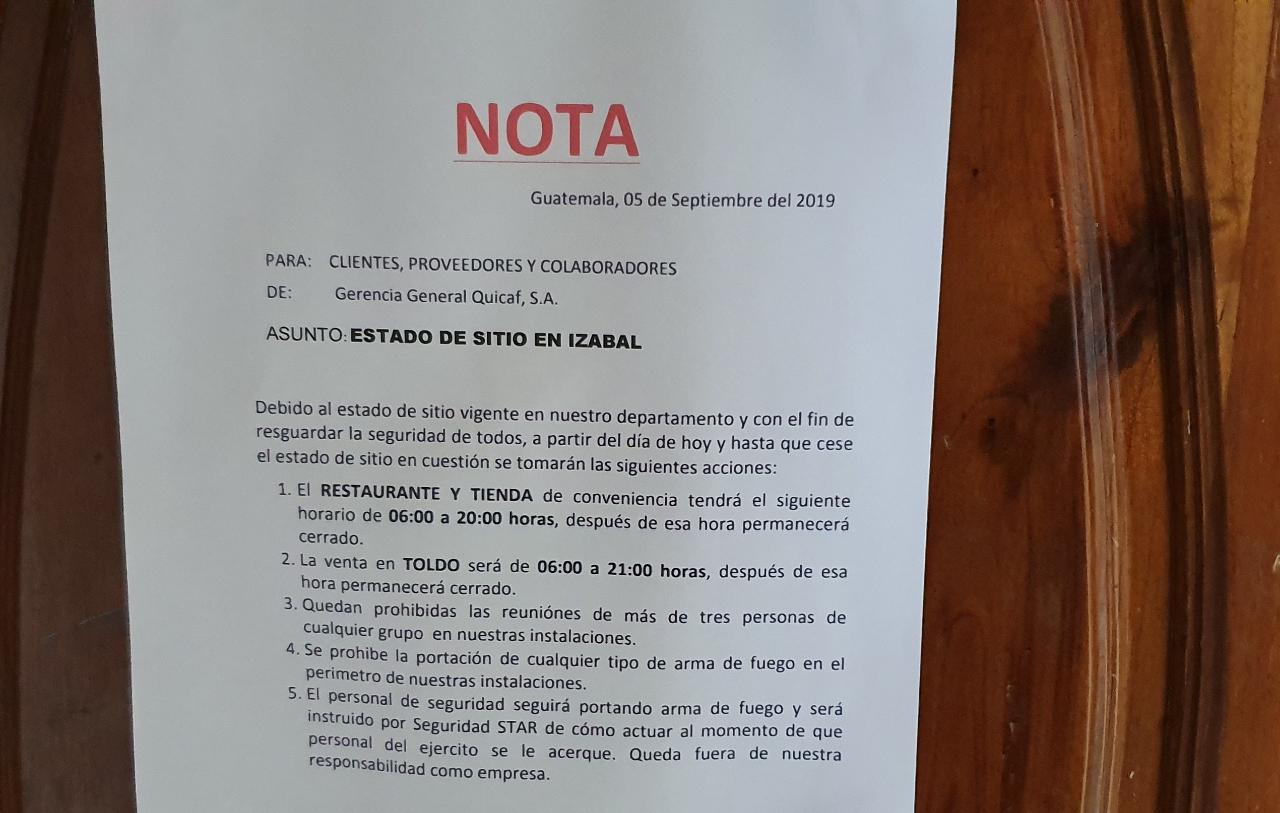 NOTA

Guatemala, 05 de Septiembre del 2019

PARA: CLIENTES, PROVEEDORES Y COLABORADORES
DE: Gerencia General Quicaf, S.A.

ASUNTO: ESTADO DE SITIO EN IZABAL

Debido al estado de sitio vigente en nuestro departamento y con el fin de resguardar la seguridad de todos, a partir del día de hoy y hasta que cese el estado de sitio en cuestión se tomarán las siguientes acciones:

1. El RESTAURANTE Y TIENDA de conveniencia tendrá el siguiente horario de 06:00 a 20:00 horas, después de esa hora permanecerá cerrado.
2. La venta en TOLDO será de 06:00 a 21:00 horas, después de esa hora permanecerá cerrado.
3. Quedan prohibidas las reuniónes de más de tres personas de cualquier grupo en nuestras instalaciones.
4. Se prohibe la portación de cualquier tipo de arma de fuego en el perimetro de nuestras instalaciones.
5. El personal de seguridad seguirá portando arma de fuego y será instruido por Seguridad STAR de cómo actuar al momento de que personal del ejercito se le acerque. Queda fuera de nuestra responsabilidad como empresa.